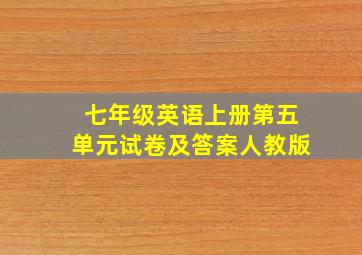 七年级英语上册第五单元试卷及答案人教版